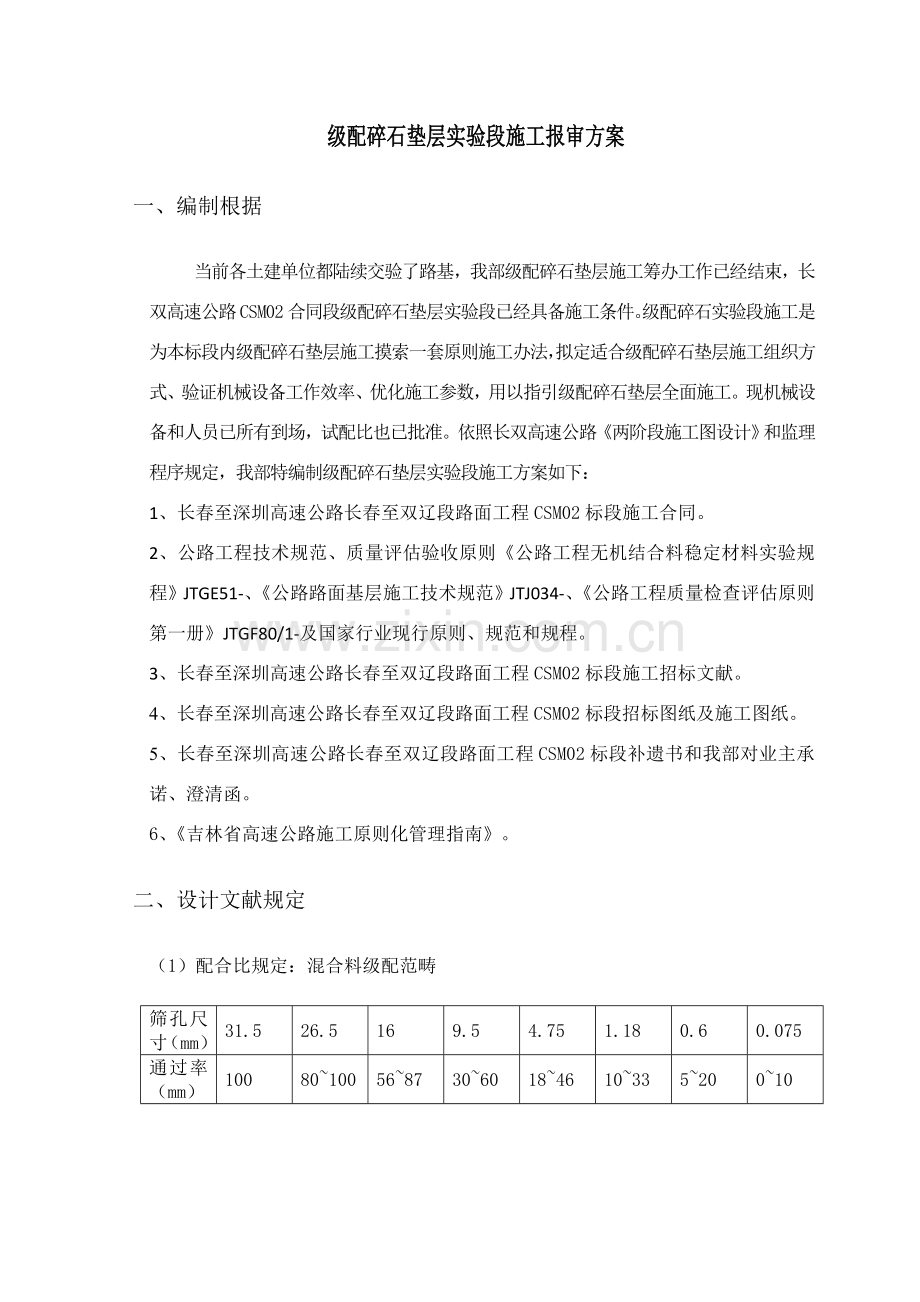 级配碎石垫层实验段施工报审方案

一、编制根据

当前各土建单位都陆续交验了路基，我部级配碎石垫层施工筹办工作已经结束，长双高速公路CSM02合同段级配碎石垫层实验段已经具备施工条件。级配碎石实验段施工是为本标段内级配碎石垫层施工摸索一套原则施工办法，拟定适合级配碎石垫层施工组织方式、验证机械设备工作效率、优化施工参数，用以指引级配碎石垫层全面施工。现机械设备和人员已所有到场，试配比也已批准。依照长双高速公路《两阶段施工图设计》和监理程序规定，我部特编制级配碎石垫层实验段施工方案如下：

1、长春至深圳高速公路长春至双辽段路面工程CSM02标段施工合同。

2、公路工程技术规范、质量评估验收原则《公路工程无机结合料稳定材料实验规程》JTGE51-、《公路路面基层施工技术规范》JTJ034-、《公路工程质量检查评估原则第一册》JTGF80/1-及国家行业现行原则、规范和规程。

3、长春至深圳高速公路长春至双辽段路面工程CSM02标段施工招标文献。

4、长春至深圳高速公路长春至双辽段路面工程CSM02标段招标图纸及施工图纸。

5、长春至深圳高速公路长春至双辽段路面工程CSM02标段补遗书和我部对业主承诺、澄清函。

6、《吉林省高速公路施工原则化管理指南》。

二、设计文献规定

（1）配合比规定：混合料级配范畴

| 筛孔尺寸（mm） | 31.5 | 26.5 | 16 | 9.5 | 4.75 | 1.18 | 0.6 | 0.075 |
|---|---|---|---|---|---|---|---|---|
| 通过率（mm） | 100 | 80~100 | 56~87 | 30~60 | 18~46 | 10~33 | 5~20 | 0~10 |

www.zixin.com.cn